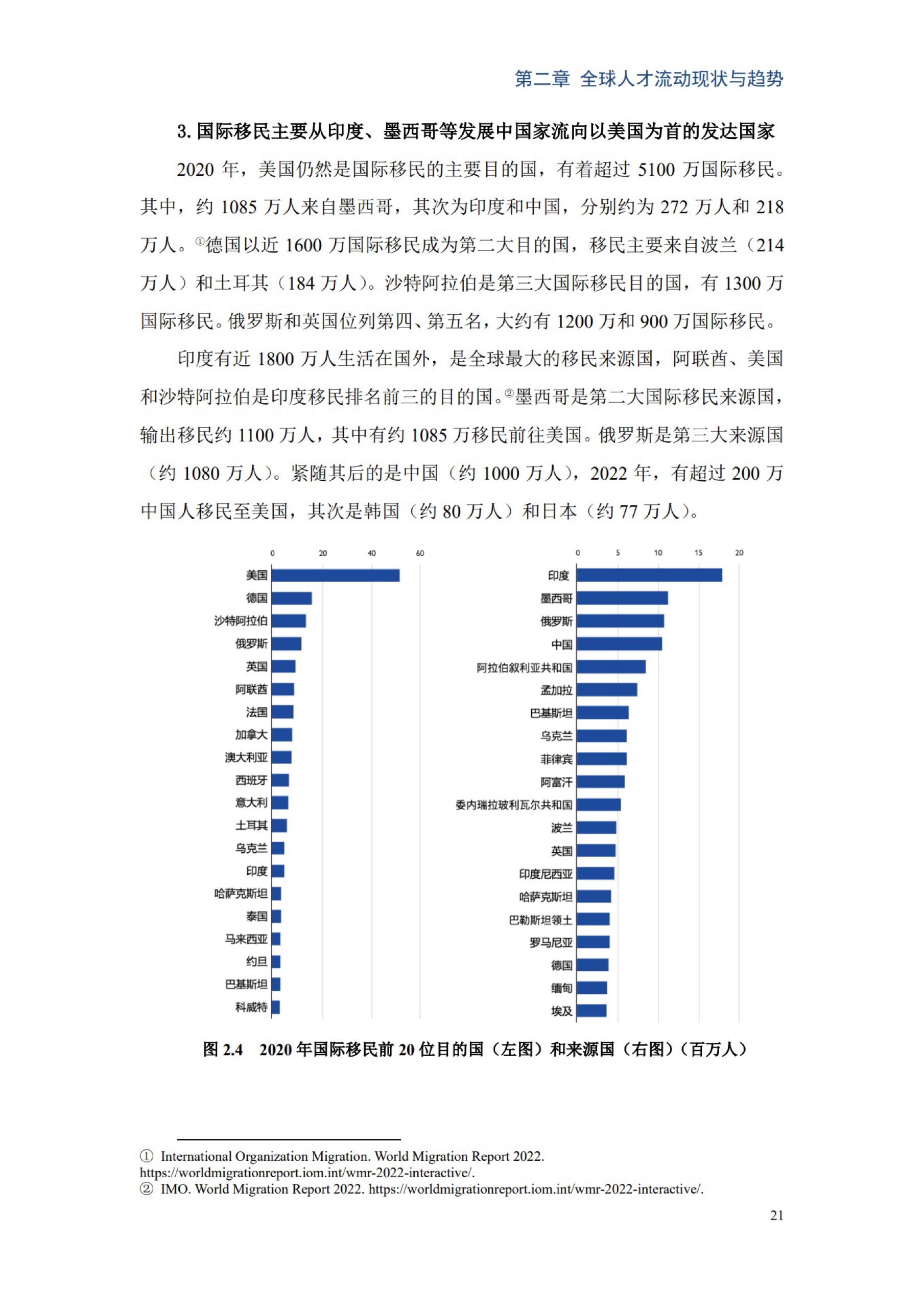 第二章 全球人才流动现状与趋势

3. 国际移民主要从印度、墨西哥等发展中国家流向以美国为首的发达国家

2020 年，美国仍然是国际移民的主要目的国，有着超过 5100 万国际移民。其中，约 1085 万人来自墨西哥，其次为印度和中国，分别约为 272 万人和 218 万人。①德国以近 1600 万国际移民成为第二大目的国，移民主要来自波兰（214 万人）和土耳其（184 万人）。沙特阿拉伯是第三大国际移民目的国，有 1300 万国际移民。俄罗斯和英国位列第四、第五名，大约有 1200 万和 900 万国际移民。

印度有近 1800 万人生活在国外，是全球最大的移民来源国，阿联酋、美国和沙特阿拉伯是印度移民排名前三的目的国。②墨西哥是第二大国际移民来源国，输出移民约 1100 万人，其中有约 1085 万移民前往美国。俄罗斯是第三大来源国（约 1080 万人）。紧随其后的是中国（约 1000 万人），2022 年，有超过 200 万中国人移民至美国，其次是韩国（约 80 万人）和日本（约 77 万人）。

0 20 40 60

美国
德国
沙特阿拉伯
俄罗斯
英国
阿联酋
法国
加拿大
澳大利亚
西班牙
意大利
土耳其
乌克兰
印度
哈萨克斯坦
泰国
马来西亚
约旦
巴基斯坦
科威特

0 5 10 15 20

印度
墨西哥
俄罗斯
中国
阿拉伯叙利亚共和国
孟加拉
巴基斯坦
乌克兰
菲律宾
阿富汗
委内瑞拉玻利瓦尔共和国
波兰
英国
印度尼西亚
哈萨克斯坦
巴勒斯坦领土
罗马尼亚
德国
缅甸
埃及

图 2.4 2020 年国际移民前 20 位目的国（左图）和来源国（右图）（百万人）

① International Organization Migration. World Migration Report 2022. https://worldmigrationreport.iom.int/wmr-2022-interactive/.
② IMO. World Migration Report 2022. https://worldmigrationreport.iom.int/wmr-2022-interactive/.

21